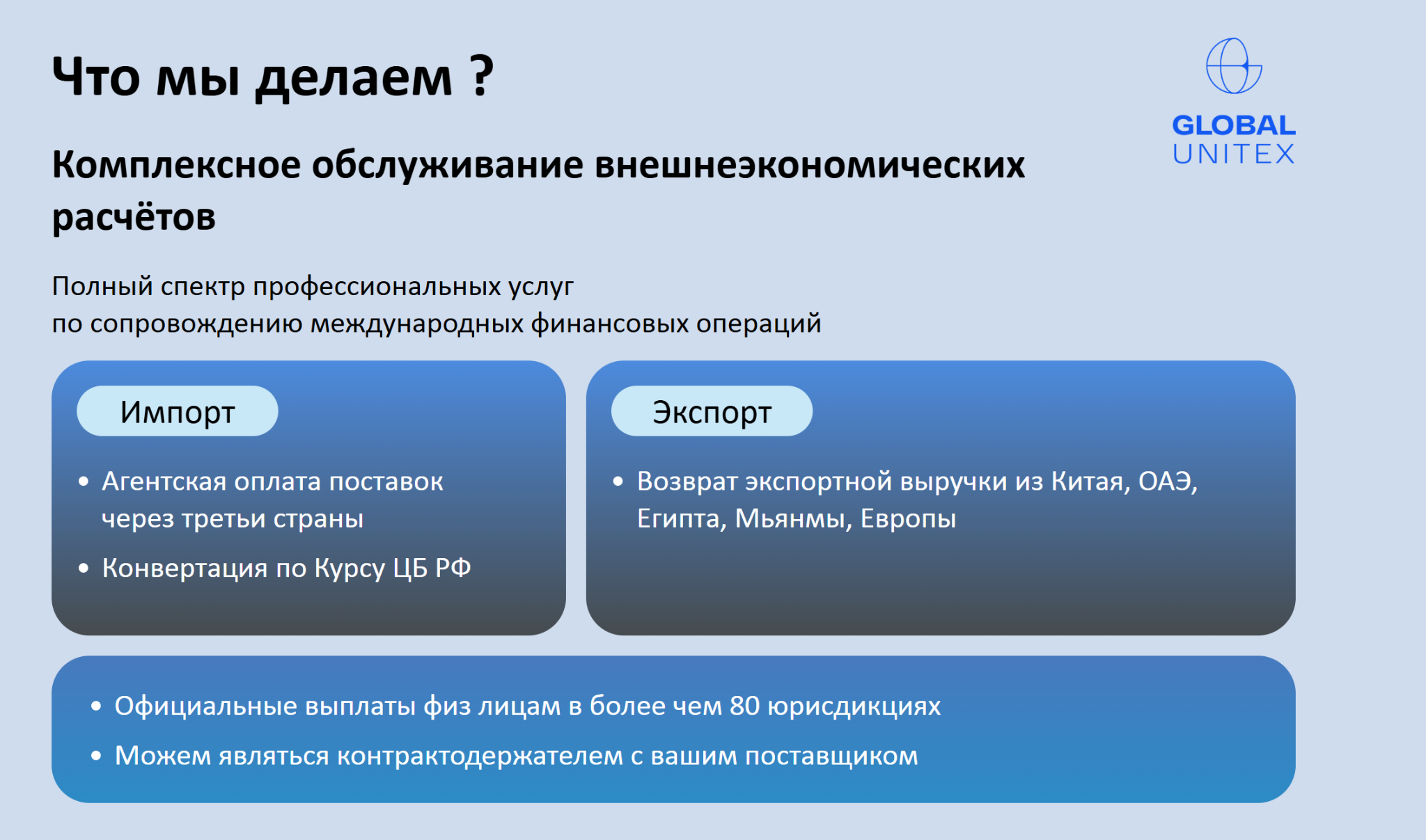 Что мы делаем ?

GLOBAL UNITEX

Комплексное обслуживание внешнеэкономических расчётов

Полный спектр профессиональных услуг
по сопровождению международных финансовых операций

Импорт

• Агентская оплата поставок через третьи страны
• Конвертация по Курсу ЦБ РФ

Экспорт

• Возврат экспортной выручки из Китая, ОАЭ, Египта, Мьянмы, Европы

• Официальные выплаты физ лицам в более чем 80 юрисдикциях
• Можем являться контрактодержателем с вашим поставщиком